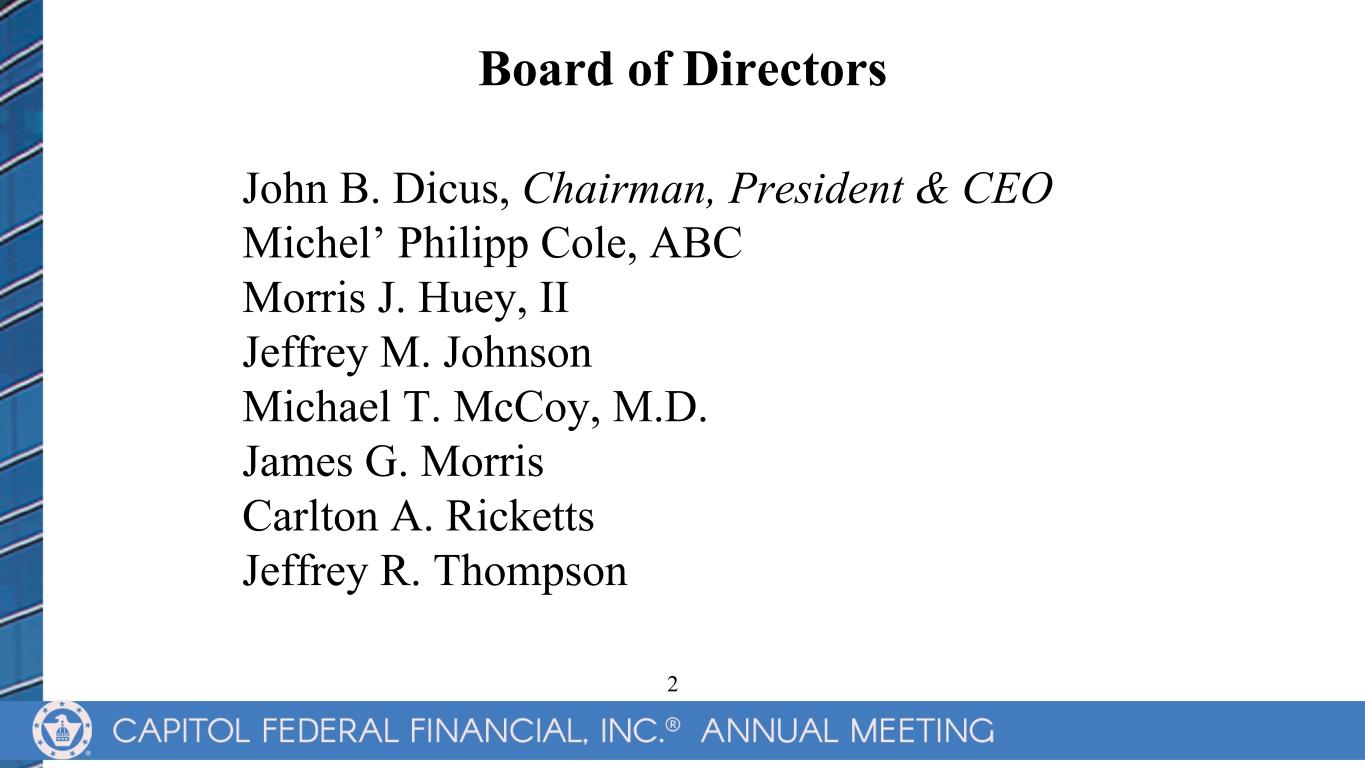 Board of Directors

John B. Dicus, Chairman, President & CEO
Michel' Philipp Cole, ABC
Morris J. Huey, II
Jeffrey M. Johnson
Michael T. McCoy, M.D.
James G. Morris
Carlton A. Ricketts
Jeffrey R. Thompson

2

CAPITOL FEDERAL FINANCIAL, INC.® ANNUAL MEETING